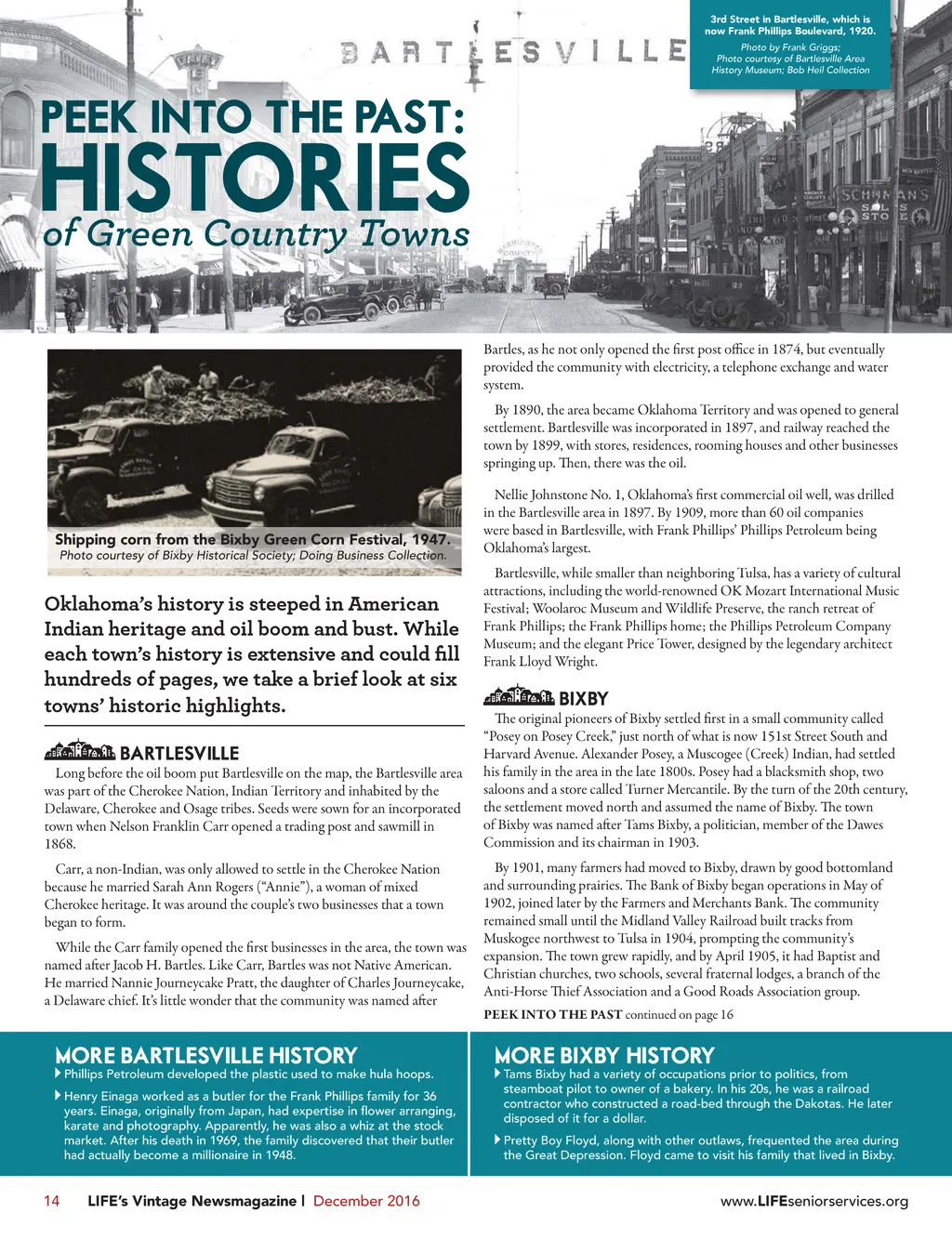 BARTLESVILLE

3rd Street in Bartlesville, which is now Frank Phillips Boulevard, 1920.
Photo by Frank Griggs; Photo courtesy of Bartlesville Area History Museum; Bob Heil Collection

PEEK INTO THE PAST:
HISTORIES
of Green Country Towns

Shipping corn from the Bixby Green Corn Festival, 1947.
Photo courtesy of Bixby Historical Society; Doing Business Collection.

Oklahoma's history is steeped in American Indian heritage and oil boom and bust. While each town's history is extensive and could fill hundreds of pages, we take a brief look at six towns' historic highlights.

BARTLESVILLE

Long before the oil boom put Bartlesville on the map, the Bartlesville area was part of the Cherokee Nation, Indian Territory and inhabited by the Delaware, Cherokee and Osage tribes. Seeds were sown for an incorporated town when Nelson Franklin Carr opened a trading post and sawmill in 1868.

Carr, a non-Indian, was only allowed to settle in the Cherokee Nation because he married Sarah Ann Rogers ("Annie"), a woman of mixed Cherokee heritage. It was around the couple's two businesses that a town began to form.

While the Carr family opened the first businesses in the area, the town was named after Jacob H. Bartles. Like Carr, Bartles was not Native American. He married Nannie Journeycake Pratt, the daughter of Charles Journeycake, a Delaware chief. It's little wonder that the community was named after Bartles, as he not only opened the first post office in 1874, but eventually provided the community with electricity, a telephone exchange and water system.

By 1890, the area became Oklahoma Territory and was opened to general settlement. Bartlesville was incorporated in 1897, and railway reached the town by 1899, with stores, residences, rooming houses and other businesses springing up. Then, there was the oil.

Nellie Johnstone No. 1, Oklahoma's first commercial oil well, was drilled in the Bartlesville area in 1897. By 1909, more than 60 oil companies were based in Bartlesville, with Frank Phillips' Phillips Petroleum being Oklahoma's largest.

Bartlesville, while smaller than neighboring Tulsa, has a variety of cultural attractions, including the world-renowned OK Mozart International Music Festival; Woolaroc Museum and Wildlife Preserve, the ranch retreat of Frank Phillips; the Frank Phillips home; the Phillips Petroleum Company Museum; and the elegant Price Tower, designed by the legendary architect Frank Lloyd Wright.

BIXBY

The original pioneers of Bixby settled first in a small community called "Posey on Posey Creek," just north of what is now 151st Street South and Harvard Avenue. Alexander Posey, a Muscogee (Creek) Indian, had settled his family in the area in the late 1800s. Posey had a blacksmith shop, two saloons and a store called Turner Mercantile. By the turn of the 20th century, the settlement moved north and assumed the name of Bixby. The town of Bixby was named after Tams Bixby, a politician, member of the Dawes Commission and its chairman in 1903.

By 1901, many farmers had moved to Bixby, drawn by good bottomland and surrounding prairies. The Bank of Bixby began operations in May of 1902, joined later by the Farmers and Merchants Bank. The community remained small until the Midland Valley Railroad built tracks from Muskogee northwest to Tulsa in 1904, prompting the community's expansion. The town grew rapidly, and by April 1905, it had Baptist and Christian churches, two schools, several fraternal lodges, a branch of the Anti-Horse Thief Association and a Good Roads Association group.

PEEK INTO THE PAST continued on page 16

MORE BARTLESVILLE HISTORY
Phillips Petroleum developed the plastic used to make hula hoops.
Henry Einaga worked as a butler for the Frank Phillips family for 36 years. Einaga, originally from Japan, had expertise in flower arranging, karate and photography. Apparently, he was also a whiz at the stock market. After his death in 1969, the family discovered that their butler had actually become a millionaire in 1948.

MORE BIXBY HISTORY
Tams Bixby had a variety of occupations prior to politics, from steamboat pilot to owner of a bakery. In his 20s, he was a railroad contractor who constructed a road-bed through the Dakotas. He later disposed of it for a dollar.
Pretty Boy Floyd, along with other outlaws, frequented the area during the Great Depression. Floyd came to visit his family that lived in Bixby.

14 LIFE's Vintage Newsmagazine | December 2016 www.LIFEseniorservices.org